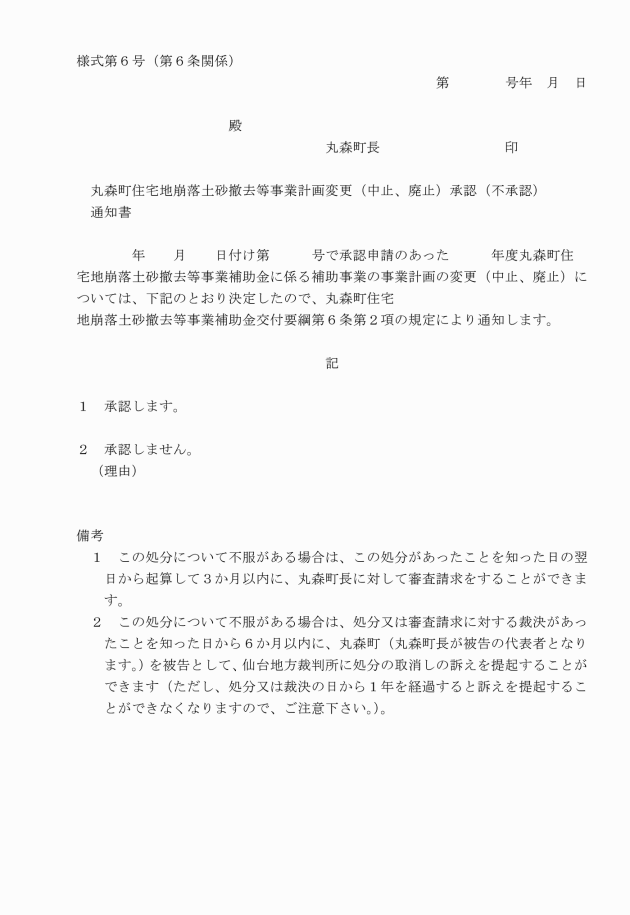 様式第６号（第６条関係）

第　　　号年　月　日

殿

丸森町長　　　　　　　印

丸森町住宅地崩落土砂撤去等事業計画変更（中止、廃止）承認（不承認）通知書

年　　月　　日付け第　　　号で承認申請のあった　　　年度丸森町住宅地崩落土砂撤去等事業補助金に係る補助事業の事業計画の変更（中止、廃止）については、下記のとおり決定したので、丸森町住宅地崩落土砂撤去等事業補助金交付要綱第６条第２項の規定により通知します。

記

１　承認します。

２　承認しません。
（理由）

備考
１　この処分について不服がある場合は、この処分があったことを知った日の翌日から起算して３か月以内に、丸森町長に対して審査請求をすることができます。
２　この処分について不服がある場合は、処分又は審査請求に対する裁決があったことを知った日から６か月以内に、丸森町（丸森町長が被告の代表者となります。）を被告として、仙台地方裁判所に処分の取消しの訴えを提起することができます（ただし、処分又は裁決の日から１年を経過すると訴えを提起することができなくなりますので、ご注意下さい。）。